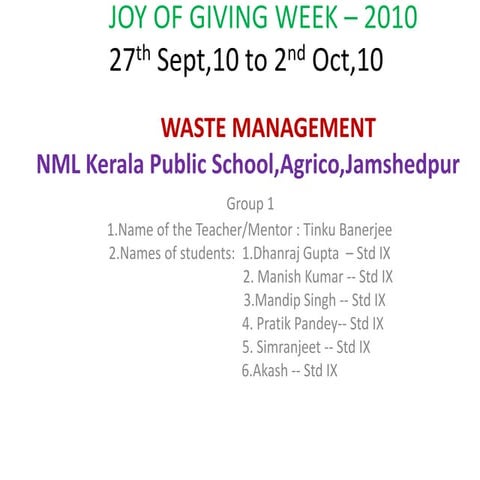 JOY OF GIVING WEEK – 2010
27$^{th}$ Sept,10 to 2$^{nd}$ Oct,10

WASTE MANAGEMENT
NML Kerala Public School,Agrico,Jamshedpur

Group 1
1.Name of the Teacher/Mentor : Tinku Banerjee
2.Names of students: 1.Dhanraj Gupta – Std IX
2. Manish Kumar -- Std IX
3.Mandip Singh -- Std IX
4. Pratik Pandey-- Std IX
5. Simranjeet -- Std IX
6.Akash -- Std IX